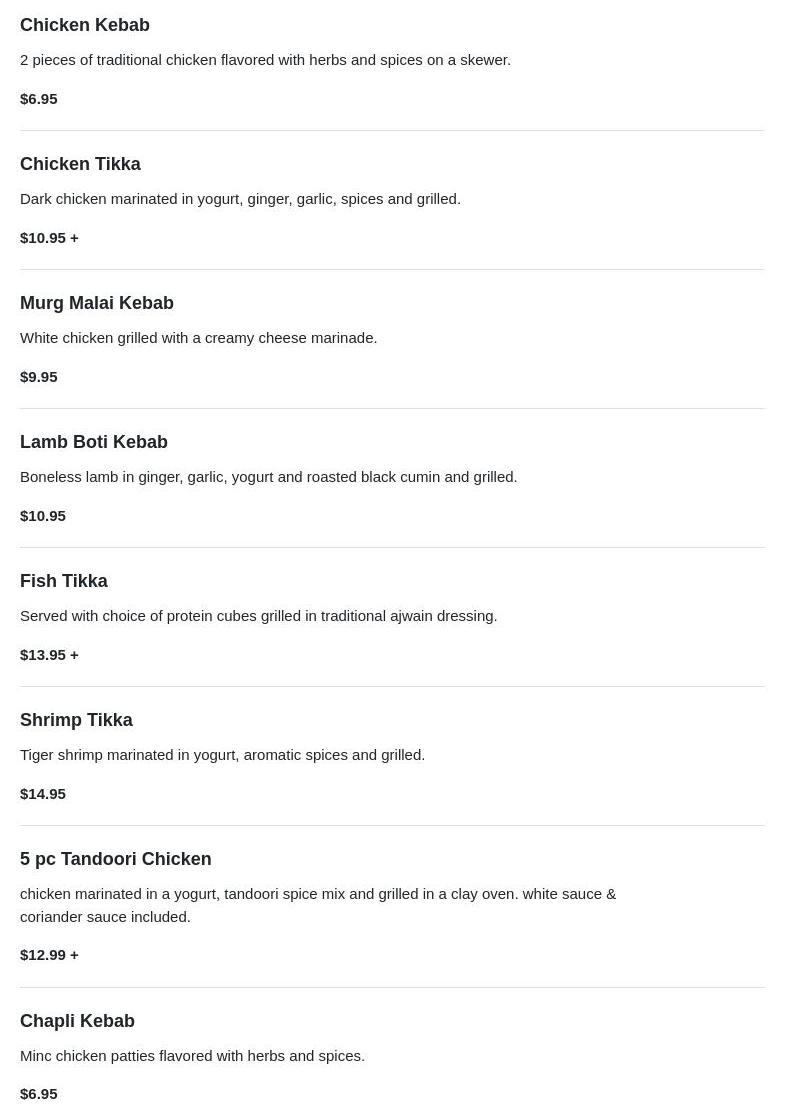 Chicken Kebab

2 pieces of traditional chicken flavored with herbs and spices on a skewer.

$6.95

Chicken Tikka

Dark chicken marinated in yogurt, ginger, garlic, spices and grilled.

$10.95 +

Murg Malai Kebab

White chicken grilled with a creamy cheese marinade.

$9.95

Lamb Boti Kebab

Boneless lamb in ginger, garlic, yogurt and roasted black cumin and grilled.

$10.95

Fish Tikka

Served with choice of protein cubes grilled in traditional ajwain dressing.

$13.95 +

Shrimp Tikka

Tiger shrimp marinated in yogurt, aromatic spices and grilled.

$14.95

5 pc Tandoori Chicken

chicken marinated in a yogurt, tandoori spice mix and grilled in a clay oven. white sauce & coriander sauce included.

$12.99 +

Chapli Kebab

Minc chicken patties flavored with herbs and spices.

$6.95